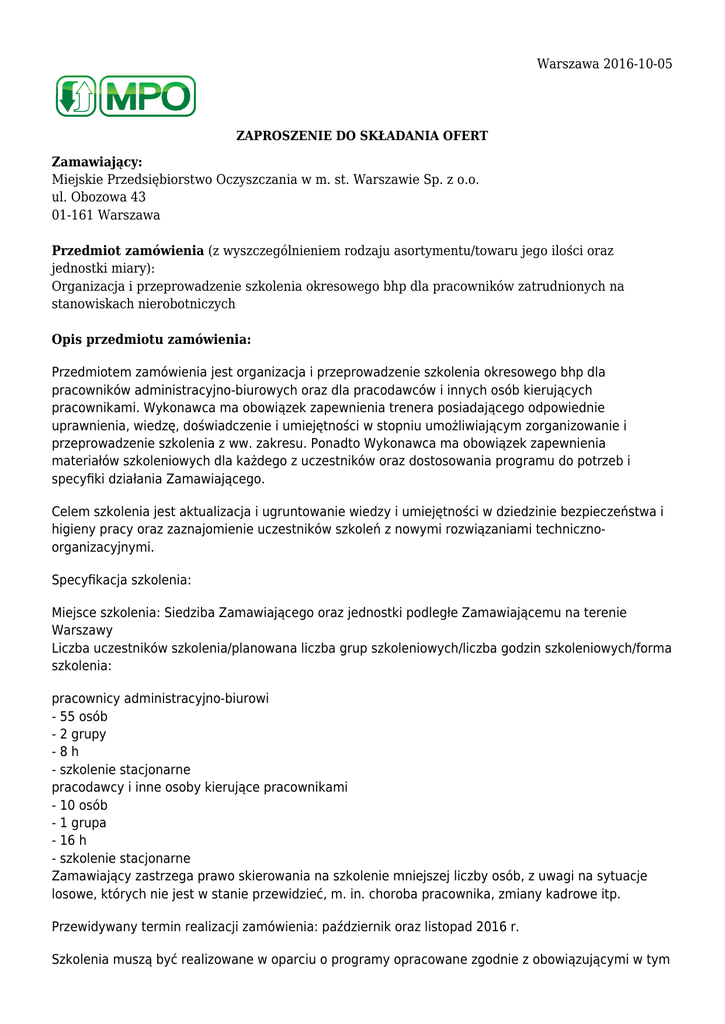 Warszawa 2016-10-05

MPO

ZAPROSZENIE DO SKŁADANIA OFERT

Zamawiający:
Miejskie Przedsiębiorstwo Oczyszczania w m. st. Warszawie Sp. z o.o.
ul. Obozowa 43
01-161 Warszawa

Przedmiot zamówienia (z wyszczególnieniem rodzaju asortymentu/towaru jego ilości oraz jednostki miary):
Organizacja i przeprowadzenie szkolenia okresowego bhp dla pracowników zatrudnionych na stanowiskach nierobotniczych

Opis przedmiotu zamówienia:

Przedmiotem zamówienia jest organizacja i przeprowadzenie szkolenia okresowego bhp dla pracowników administracyjno-biurowych oraz dla pracodawców i innych osób kierujących pracownikami. Wykonawca ma obowiązek zapewnienia trenera posiadającego odpowiednie uprawnienia, wiedzę, doświadczenie i umiejętności w stopniu umożliwiającym zorganizowanie i przeprowadzenie szkolenia z ww. zakresu. Ponadto Wykonawca ma obowiązek zapewnienia materiałów szkoleniowych dla każdego z uczestników oraz dostosowania programu do potrzeb i specyfiki działania Zamawiającego.

Celem szkolenia jest aktualizacja i ugruntowanie wiedzy i umiejętności w dziedzinie bezpieczeństwa i higieny pracy oraz zaznajomienie uczestników szkoleń z nowymi rozwiązaniami techniczno-organizacyjnymi.

Specyfikacja szkolenia:

Miejsce szkolenia: Siedziba Zamawiającego oraz jednostki podległe Zamawiającemu na terenie Warszawy
Liczba uczestników szkolenia/planowana liczba grup szkoleniowych/liczba godzin szkoleniowych/forma szkolenia:

pracownicy administracyjno-biurowi
- 55 osób
- 2 grupy
- 8 h
- szkolenie stacjonarne
pracodawcy i inne osoby kierujące pracownikami
- 10 osób
- 1 grupa
- 16 h
- szkolenie stacjonarne
Zamawiający zastrzega prawo skierowania na szkolenie mniejszej liczby osób, z uwagi na sytuacje losowe, których nie jest w stanie przewidzieć, m. in. choroba pracownika, zmiany kadrowe itp.

Przewidywany termin realizacji zamówienia: październik oraz listopad 2016 r.

Szkolenia muszą być realizowane w oparciu o programy opracowane zgodnie z obowiązującymi w tym